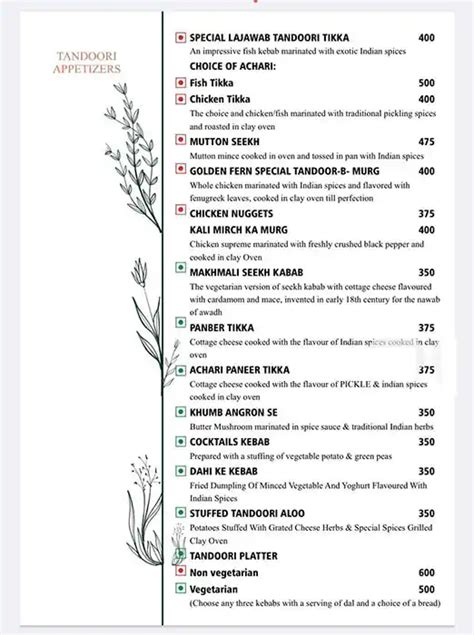 TANDOORI APPETIZERS

SPECIAL LAJAWAB TANDOORI TIKKA 400
An impressive fish kebab marinated with exotic Indian spices

CHOICE OF ACHARI:

Fish Tikka 500

Chicken Tikka 400
The choice and chicken/fish marinated with traditional pickling spices and roasted in clay oven

MUTTON SEEKH 475
Mutton mince cooked in oven and tossed in pan with Indian spices

GOLDEN FERN SPECIAL TANDOOR-B- MURG 400
Whole chicken marinated with Indian spices and flavored with fenugreek leaves, cooked in clay oven till perfection

CHICKEN NUGGETS 375

KALI MIRCH KA MURG 400
Chicken supreme marinated with freshly crushed black pepper and cooked in clay Oven

MAKHMALI SEEKH KABAB 350
The vegetarian version of seekh kabab with cottage cheese flavoured with cardamom and mace, invented in early 18th century for the nawab of awadh

PANBER TIKKA 375
Cottage cheese cooked with the flavour of Indian spices cooked in clay oven

ACHARI PANEER TIKKA 375
Cottage cheese cooked with the flavour of PICKLE & indian spices cooked in clay oven

KHUMB ANGRON SE 350
Butter Mushroom marinated in spice sauce & traditional Indian herbs

COCKTAILS KEBAB 350
Prepared with a stuffing of vegetable potato & green peas

DAHI KE KEBAB 350
Fried Dumpling Of Minced Vegetable And Yoghurt Flavoured With Indian Spices

STUFFED TANDOORI ALOO 350
Potatoes Stuffed With Grated Cheese Herbs & Special Spices Grilled Clay Oven

TANDOORI PLATTER

Non vegetarian 600

Vegetarian 500
(Choose any three kebabs with a serving of dal and a choice of a bread)